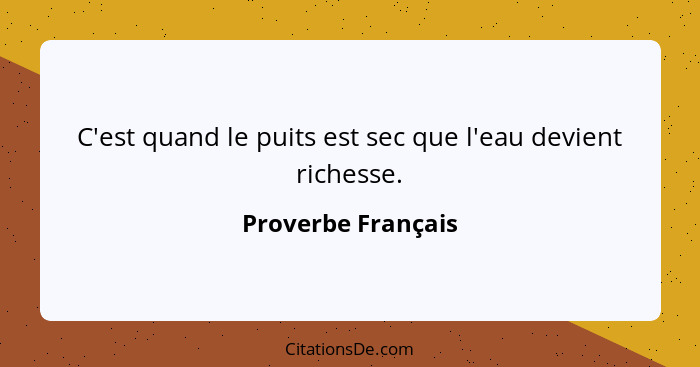 C'est quand le puits est sec que l'eau devient richesse.

Proverbe Français

CitationsDe.com